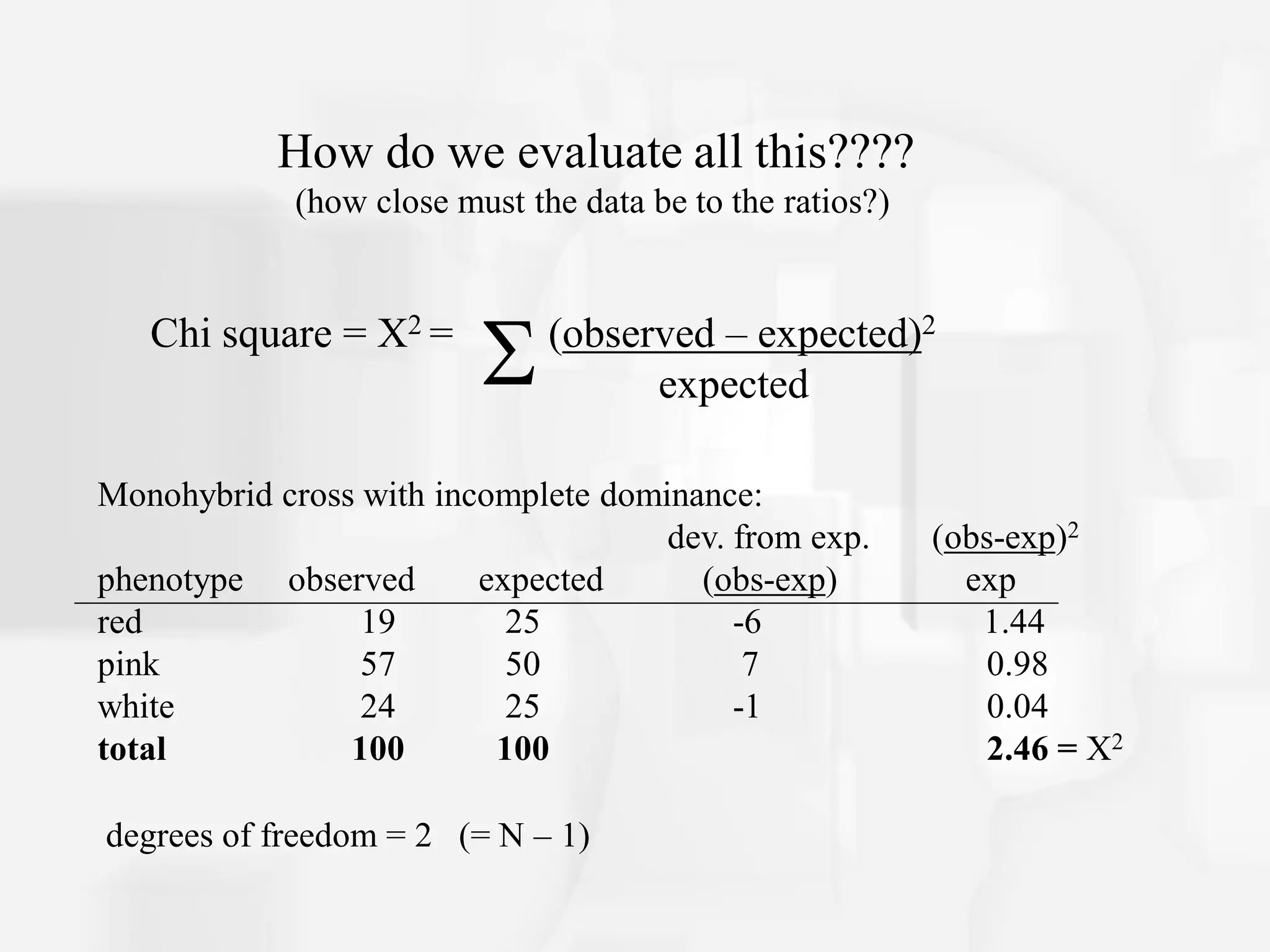 How do we evaluate all this????
(how close must the data be to the ratios?)

Chi square = $X^2 = \sum \frac{(\text{observed} - \text{expected})^2}{\text{expected}}$

Monohybrid cross with incomplete dominance:

| phenotype | observed | expected | dev. from exp. (obs-exp) | $\frac{(\text{obs-exp})^2}{\text{exp}}$ |
|---|---|---|---|---|
| red | 19 | 25 | -6 | 1.44 |
| pink | 57 | 50 | 7 | 0.98 |
| white | 24 | 25 | -1 | 0.04 |
| **total** | **100** | **100** | | **2.46 =** $X^2$ |

degrees of freedom = 2 (= N – 1)